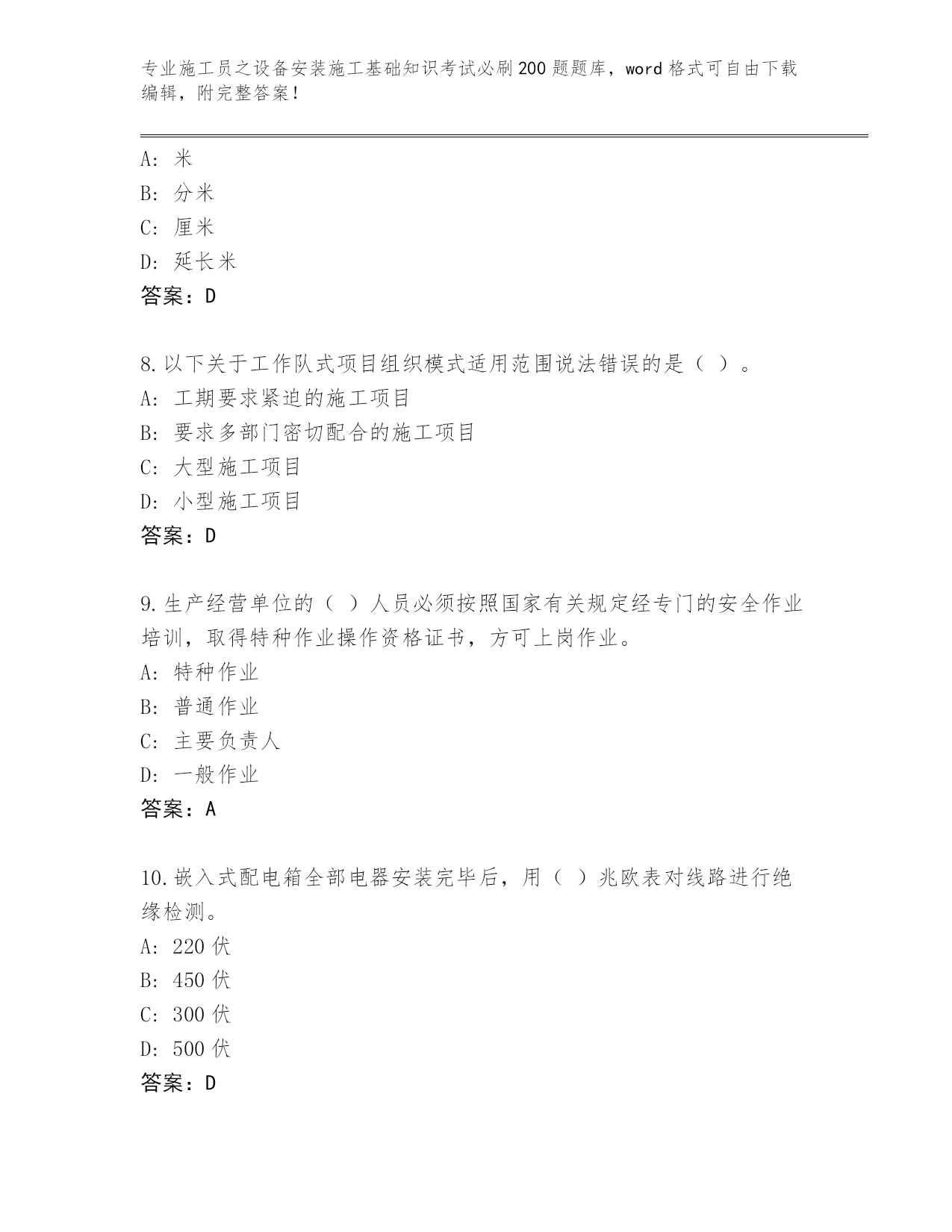 专业施工员之设备安装施工基础知识考试必刷200题题库，word格式可自由下载编辑，附完整答案！

A: 米
B: 分米
C: 厘米
D: 延长米
答案：D

8.以下关于工作队式项目组织模式适用范围说法错误的是（ ）。
A: 工期要求紧迫的施工项目
B: 要求多部门密切配合的施工项目
C: 大型施工项目
D: 小型施工项目
答案：D

9.生产经营单位的（ ）人员必须按照国家有关规定经专门的安全作业培训，取得特种作业操作资格证书，方可上岗作业。
A: 特种作业
B: 普通作业
C: 主要负责人
D: 一般作业
答案：A

10.嵌入式配电箱全部电器安装完毕后，用（ ）兆欧表对线路进行绝缘检测。
A: 220伏
B: 450伏
C: 300伏
D: 500伏
答案：D